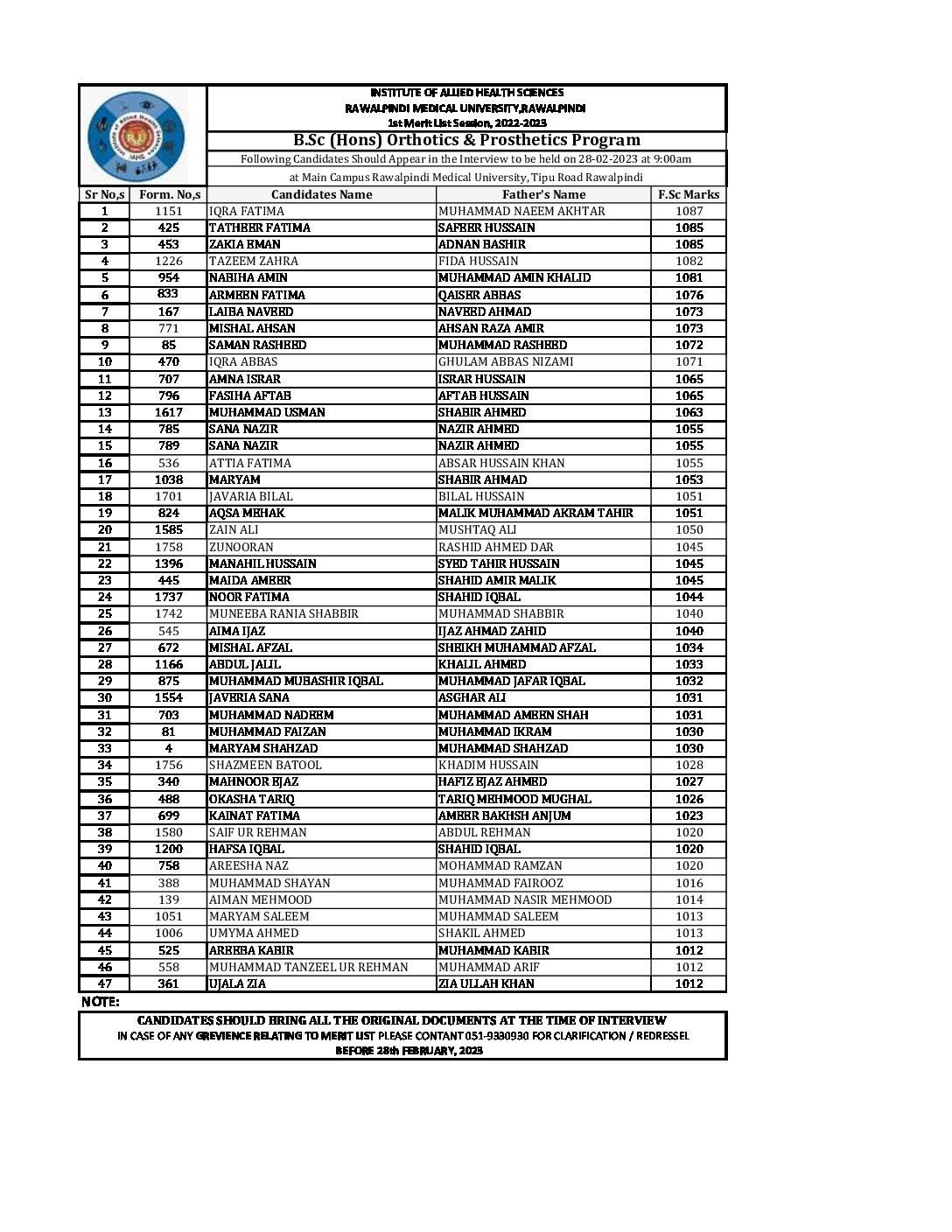 INSTITUTE OF ALLIED HEALTH SCIENCES
RAWALPINDI MEDICAL UNIVERSITY,RAWALPINDI
1st Merit List Session, 2022-2023

B.Sc (Hons) Orthotics & Prosthetics Program

Following Candidates Should Appear in the Interview to be held on 28-02-2023 at 9:00am

at Main Campus Rawalpindi Medical University, Tipu Road Rawalpindi

| Sr No,s | Form. No,s | Candidates Name | Father's Name | F.Sc Marks |
|---|---|---|---|---|
| 1 | 1151 | IQRA FATIMA | MUHAMMAD NAEEM AKHTAR | 1087 |
| 2 | 425 | TATHEER FATIMA | SAFEER HUSSAIN | 1085 |
| 3 | 453 | ZAKIA EMAN | ADNAN BASHIR | 1085 |
| 4 | 1226 | TAZEEM ZAHRA | FIDA HUSSAIN | 1082 |
| 5 | 954 | NABIHA AMIN | MUHAMMAD AMIN KHALID | 1081 |
| 6 | 833 | ARMEEN FATIMA | QAISER ABBAS | 1076 |
| 7 | 167 | LAIBA NAVEED | NAVEED AHMAD | 1073 |
| 8 | 771 | MISHAL AHSAN | AHSAN RAZA AMIR | 1073 |
| 9 | 85 | SAMAN RASHEED | MUHAMMAD RASHEED | 1072 |
| 10 | 470 | IQRA ABBAS | GHULAM ABBAS NIZAMI | 1071 |
| 11 | 707 | AMNA ISRAR | ISRAR HUSSAIN | 1065 |
| 12 | 796 | FASIHA AFTAB | AFTAB HUSSAIN | 1065 |
| 13 | 1617 | MUHAMMAD USMAN | SHABIR AHMED | 1063 |
| 14 | 785 | SANA NAZIR | NAZIR AHMED | 1055 |
| 15 | 789 | SANA NAZIR | NAZIR AHMED | 1055 |
| 16 | 536 | ATTIA FATIMA | ABSAR HUSSAIN KHAN | 1055 |
| 17 | 1038 | MARYAM | SHABIR AHMAD | 1053 |
| 18 | 1701 | JAVARIA BILAL | BILAL HUSSAIN | 1051 |
| 19 | 824 | AQSA MEHAK | MALIK MUHAMMAD AKRAM TAHIR | 1051 |
| 20 | 1585 | ZAIN ALI | MUSHTAQ ALI | 1050 |
| 21 | 1758 | ZUNOORAN | RASHID AHMED DAR | 1045 |
| 22 | 1396 | MANAHIL HUSSAIN | SYED TAHIR HUSSAIN | 1045 |
| 23 | 445 | MAIDA AMEER | SHAHID AMIR MALIK | 1045 |
| 24 | 1737 | NOOR FATIMA | SHAHID IQBAL | 1044 |
| 25 | 1742 | MUNEEBA RANIA SHABBIR | MUHAMMAD SHABBIR | 1040 |
| 26 | 545 | AIMA IJAZ | IJAZ AHMAD ZAHID | 1040 |
| 27 | 672 | MISHAL AFZAL | SHEIKH MUHAMMAD AFZAL | 1034 |
| 28 | 1166 | ABDUL JALIL | KHALIL AHMED | 1033 |
| 29 | 875 | MUHAMMAD MUBASHIR IQBAL | MUHAMMAD JAFAR IQBAL | 1032 |
| 30 | 1554 | JAVERIA SANA | ASGHAR ALI | 1031 |
| 31 | 703 | MUHAMMAD NADEEM | MUHAMMAD AMEEN SHAH | 1031 |
| 32 | 81 | MUHAMMAD FAIZAN | MUHAMMAD IKRAM | 1030 |
| 33 | 4 | MARYAM SHAHZAD | MUHAMMAD SHAHZAD | 1030 |
| 34 | 1756 | SHAZMEEN BATOOL | KHADIM HUSSAIN | 1028 |
| 35 | 340 | MAHNOOR EJAZ | HAFIZ EJAZ AHMED | 1027 |
| 36 | 488 | OKASHA TARIQ | TARIQ MEHMOOD MUGHAL | 1026 |
| 37 | 699 | KAINAT FATIMA | AMEER BAKHSH ANJUM | 1023 |
| 38 | 1580 | SAIF UR REHMAN | ABDUL REHMAN | 1020 |
| 39 | 1200 | HAFSA IQBAL | SHAHID IQBAL | 1020 |
| 40 | 758 | AREESHA NAZ | MOHAMMAD RAMZAN | 1020 |
| 41 | 388 | MUHAMMAD SHAYAN | MUHAMMAD FAIROOZ | 1016 |
| 42 | 139 | AIMAN MEHMOOD | MUHAMMAD NASIR MEHMOOD | 1014 |
| 43 | 1051 | MARYAM SALEEM | MUHAMMAD SALEEM | 1013 |
| 44 | 1006 | UMYMA AHMED | SHAKIL AHMED | 1013 |
| 45 | 525 | AREEBA KABIR | MUHAMMAD KABIR | 1012 |
| 46 | 558 | MUHAMMAD TANZEEL UR REHMAN | MUHAMMAD ARIF | 1012 |
| 47 | 361 | UJALA ZIA | ZIA ULLAH KHAN | 1012 |

NOTE:

CANDIDATES SHOULD BRING ALL THE ORIGINAL DOCUMENTS AT THE TIME OF INTERVIEW
IN CASE OF ANY GREVIENCE RELATING TO MERIT LIST PLEASE CONTANT 051-9330930 FOR CLARIFICATION / REDRESSEL
BEFORE 28th FEBRUARY, 2023